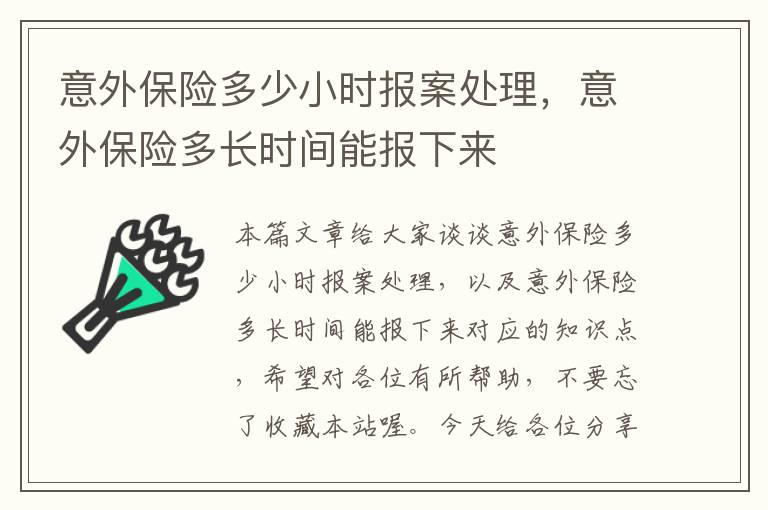 意外保险多少小时报案处理，意外保险多长时间能报下来

本篇文章给大家谈谈意外保险多少小时报案处理，以及意外保险多长时间能报下来对应的知识点，希望对各位有所帮助，不要忘了收藏本站喔。今天给各位分享